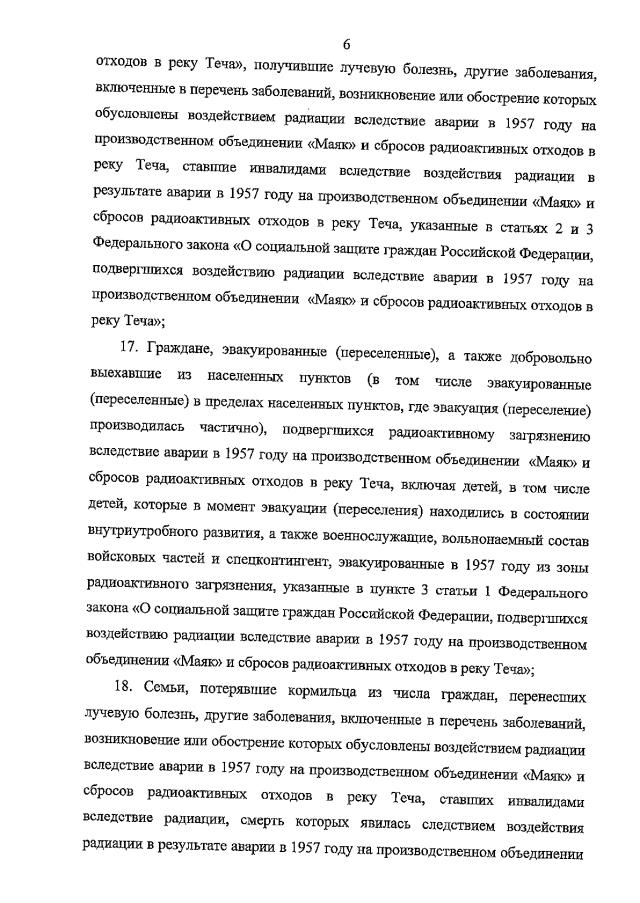 6

отходов в реку Теча», получившие лучевую болезнь, другие заболевания, включенные в перечень заболеваний, возникновение или обострение которых обусловлены воздействием радиации вследствие аварии в 1957 году на производственном объединении «Маяк» и сбросов радиоактивных отходов в реку Теча, ставшие инвалидами вследствие воздействия радиации в результате аварии в 1957 году на производственном объединении «Маяк» и сбросов радиоактивных отходов в реку Теча, указанные в статьях 2 и 3 Федерального закона «О социальной защите граждан Российской Федерации, подвергшихся воздействию радиации вследствие аварии в 1957 году на производственном объединении «Маяк» и сбросов радиоактивных отходов в реку Теча»;

17. Граждане, эвакуированные (переселенные), а также добровольно выехавшие из населенных пунктов (в том числе эвакуированные (переселенные) в пределах населенных пунктов, где эвакуация (переселение) производилась частично), подвергшихся радиоактивному загрязнению вследствие аварии в 1957 году на производственном объединении «Маяк» и сбросов радиоактивных отходов в реку Теча, включая детей, в том числе детей, которые в момент эвакуации (переселения) находились в состоянии внутриутробного развития, а также военнослужащие, вольнонаемный состав войсковых частей и спецконтингент, эвакуированные в 1957 году из зоны радиоактивного загрязнения, указанные в пункте 3 статьи 1 Федерального закона «О социальной защите граждан Российской Федерации, подвергшихся воздействию радиации вследствие аварии в 1957 году на производственном объединении «Маяк» и сбросов радиоактивных отходов в реку Теча»;

18. Семьи, потерявшие кормильца из числа граждан, перенесших лучевую болезнь, другие заболевания, включенные в перечень заболеваний, возникновение или обострение которых обусловлены воздействием радиации вследствие аварии в 1957 году на производственном объединении «Маяк» и сбросов радиоактивных отходов в реку Теча, ставших инвалидами вследствие радиации, смерть которых явилась следствием воздействия радиации в результате аварии в 1957 году на производственном объединении